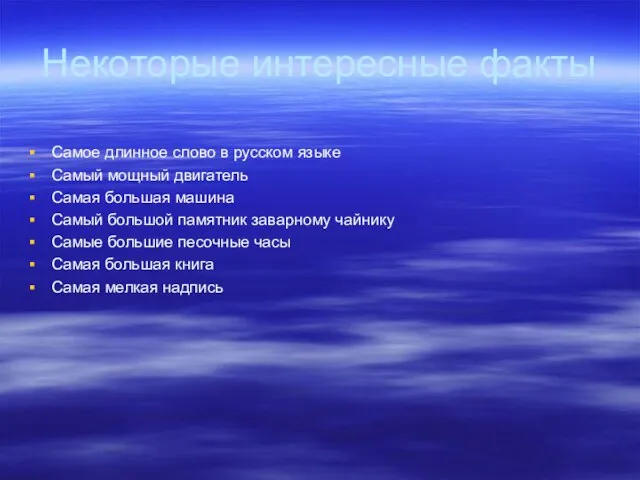 Некоторые интересные факты

- Самое длинное слово в русском языке
- Самый мощный двигатель
- Самая большая машина
- Самый большой памятник заварному чайнику
- Самые большие песочные часы
- Самая большая книга
- Самая мелкая надпись